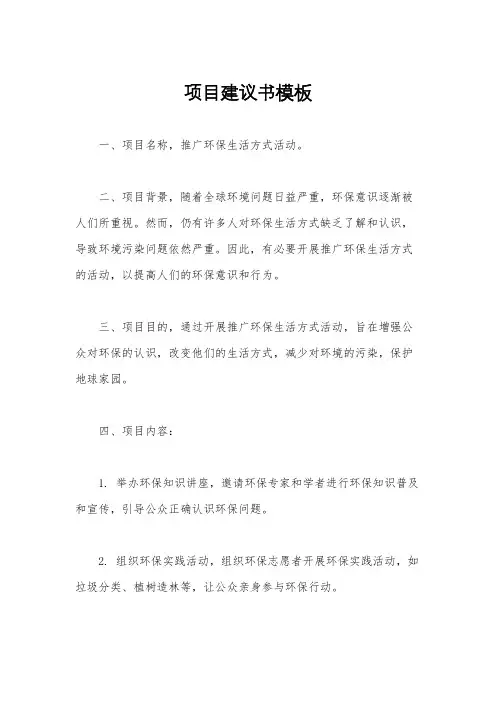 项目建议书模板

一、项目名称，推广环保生活方式活动。

二、项目背景，随着全球环境问题日益严重，环保意识逐渐被人们所重视。然而，仍有许多人对环保生活方式缺乏了解和认识，导致环境污染问题依然严重。因此，有必要开展推广环保生活方式的活动，以提高人们的环保意识和行为。

三、项目目的，通过开展推广环保生活方式活动，旨在增强公众对环保的认识，改变他们的生活方式，减少对环境的污染，保护地球家园。

四、项目内容：

1. 举办环保知识讲座，邀请环保专家和学者进行环保知识普及和宣传，引导公众正确认识环保问题。

2. 组织环保实践活动，组织环保志愿者开展环保实践活动，如垃圾分类、植树造林等，让公众亲身参与环保行动。